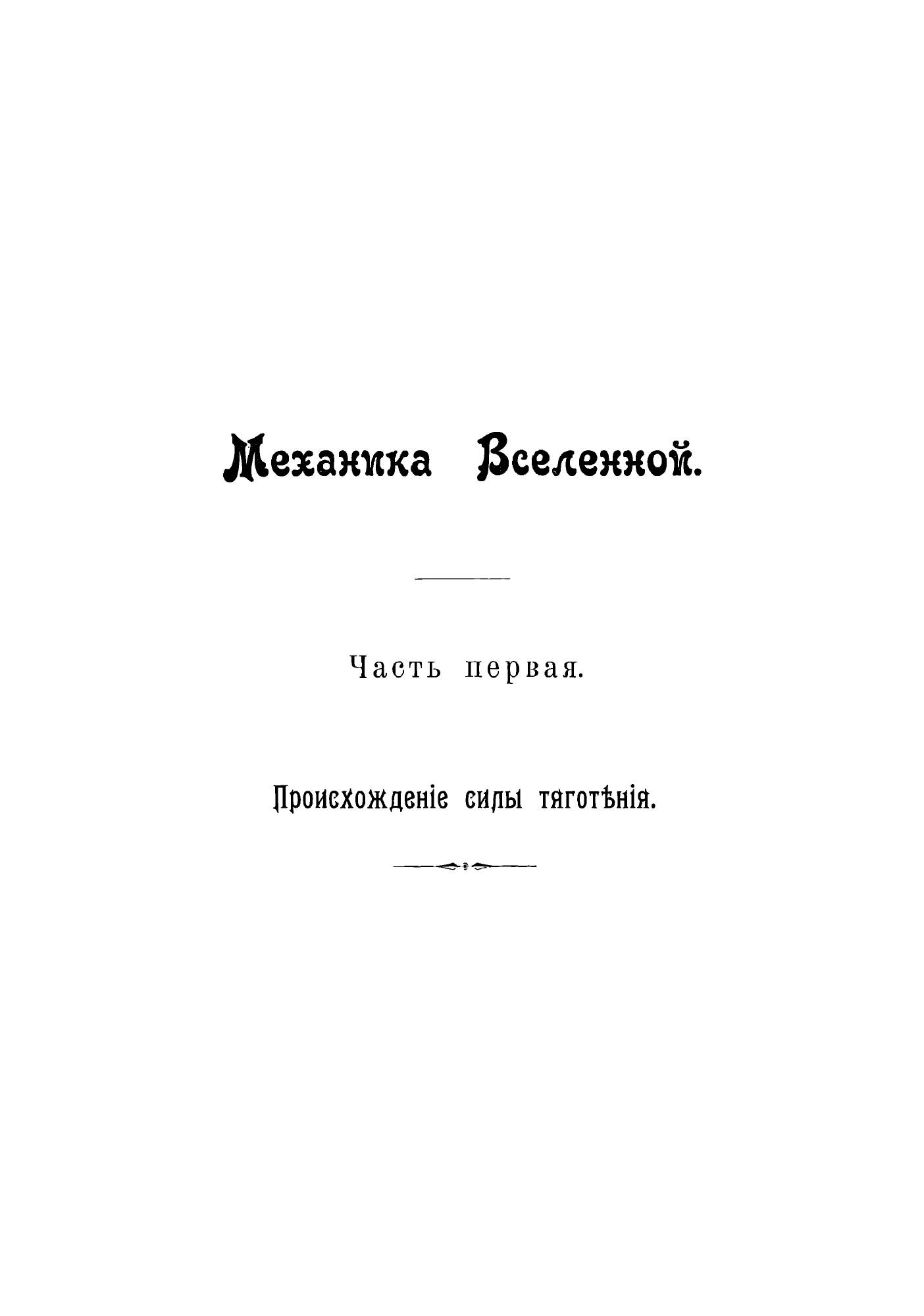 Механика Вселенной.

Часть первая.

Происхожденіе силы тяготѣнія.